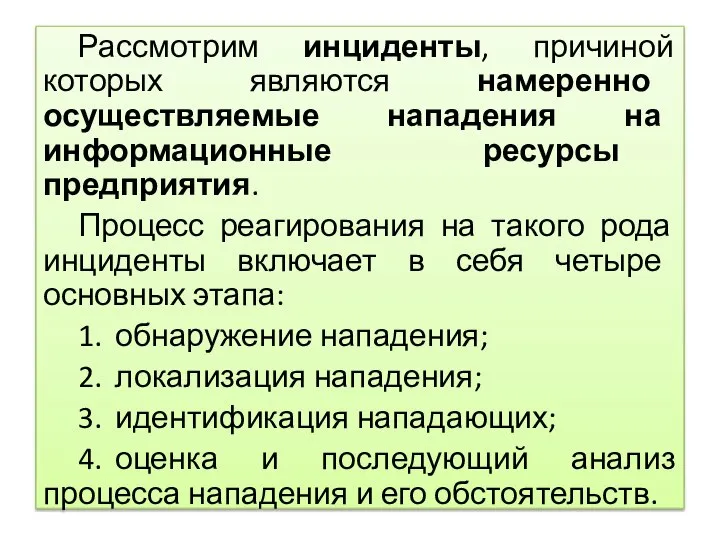 Рассмотрим инциденты, причиной которых являются намеренно осуществляемые нападения на информационные ресурсы предприятия.

Процесс реагирования на такого рода инциденты включает в себя четыре основных этапа:

1. обнаружение нападения;

2. локализация нападения;

3. идентификация нападающих;

4. оценка и последующий анализ процесса нападения и его обстоятельств.